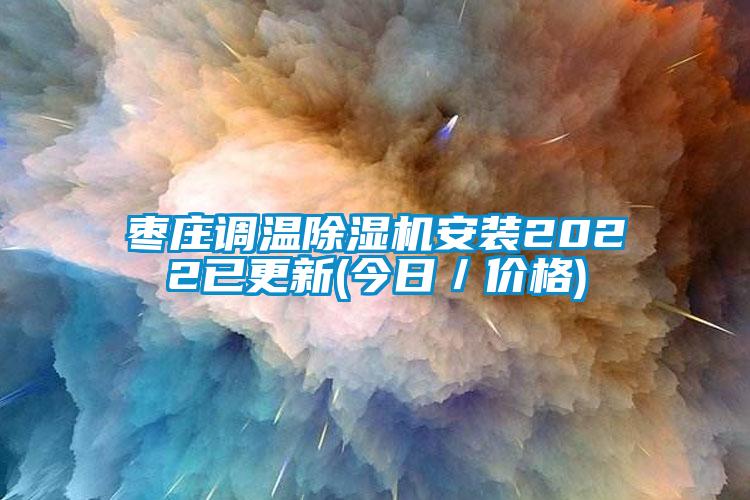 枣庄调温除湿机安装2022已更新(今日／价格)